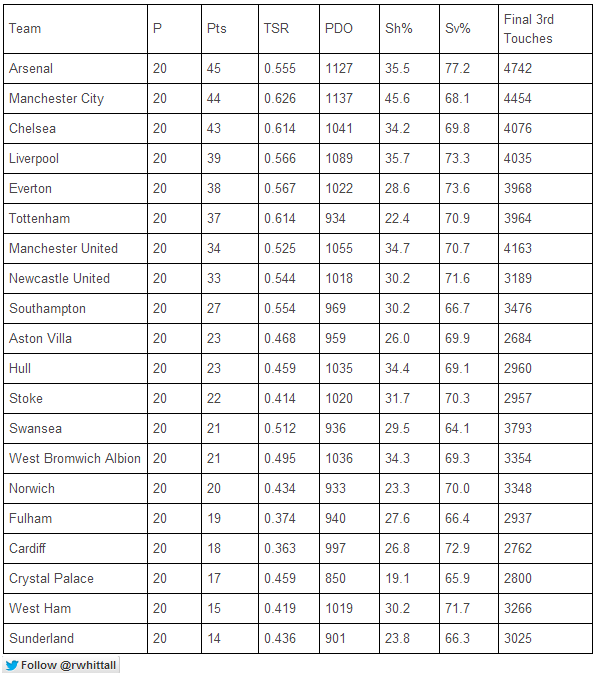 | Team | P | Pts | TSR | PDO | Sh% | Sv% | Final 3rd Touches |
|---|---|---|---|---|---|---|---|
| Arsenal | 20 | 45 | 0.555 | 1127 | 35.5 | 77.2 | 4742 |
| Manchester City | 20 | 44 | 0.626 | 1137 | 45.6 | 68.1 | 4454 |
| Chelsea | 20 | 43 | 0.614 | 1041 | 34.2 | 69.8 | 4076 |
| Liverpool | 20 | 39 | 0.566 | 1089 | 35.7 | 73.3 | 4035 |
| Everton | 20 | 38 | 0.567 | 1022 | 28.6 | 73.6 | 3968 |
| Tottenham | 20 | 37 | 0.614 | 934 | 22.4 | 70.9 | 3964 |
| Manchester United | 20 | 34 | 0.525 | 1055 | 34.7 | 70.7 | 4163 |
| Newcastle United | 20 | 33 | 0.544 | 1018 | 30.2 | 71.6 | 3189 |
| Southampton | 20 | 27 | 0.554 | 969 | 30.2 | 66.7 | 3476 |
| Aston Villa | 20 | 23 | 0.468 | 959 | 26.0 | 69.9 | 2684 |
| Hull | 20 | 23 | 0.459 | 1035 | 34.4 | 69.1 | 2960 |
| Stoke | 20 | 22 | 0.414 | 1020 | 31.7 | 70.3 | 2957 |
| Swansea | 20 | 21 | 0.512 | 936 | 29.5 | 64.1 | 3793 |
| West Bromwich Albion | 20 | 21 | 0.495 | 1036 | 34.3 | 69.3 | 3354 |
| Norwich | 20 | 20 | 0.434 | 933 | 23.3 | 70.0 | 3348 |
| Fulham | 20 | 19 | 0.374 | 940 | 27.6 | 66.4 | 2937 |
| Cardiff | 20 | 18 | 0.363 | 997 | 26.8 | 72.9 | 2762 |
| Crystal Palace | 20 | 17 | 0.459 | 850 | 19.1 | 65.9 | 2800 |
| West Ham | 20 | 15 | 0.419 | 1019 | 30.2 | 71.7 | 3266 |
| Sunderland | 20 | 14 | 0.436 | 901 | 23.8 | 66.3 | 3025 |

Follow @rwhittall